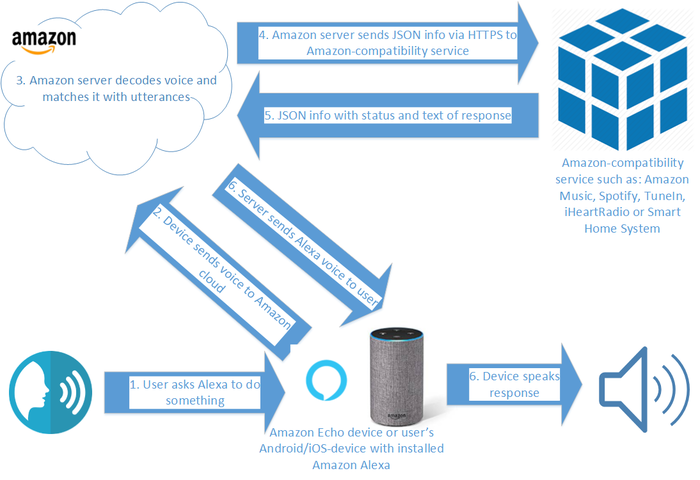 amazon

3. Amazon server decodes voice and matches it with utterances

4. Amazon server sends JSON info via HTTPS to Amazon-compatibility service

5. JSON info with status and text of response

Amazon-compatibility service such as: Amazon Music, Spotify, TuneIn, iHeartRadio or Smart Home System

6. Server sends Alexa voice to user

2. Device sends voice to Amazon cloud

1. User asks Alexa to do something

amazon

Amazon Echo device or user's Android/iOS-device with installed Amazon Alexa

6. Device speaks response